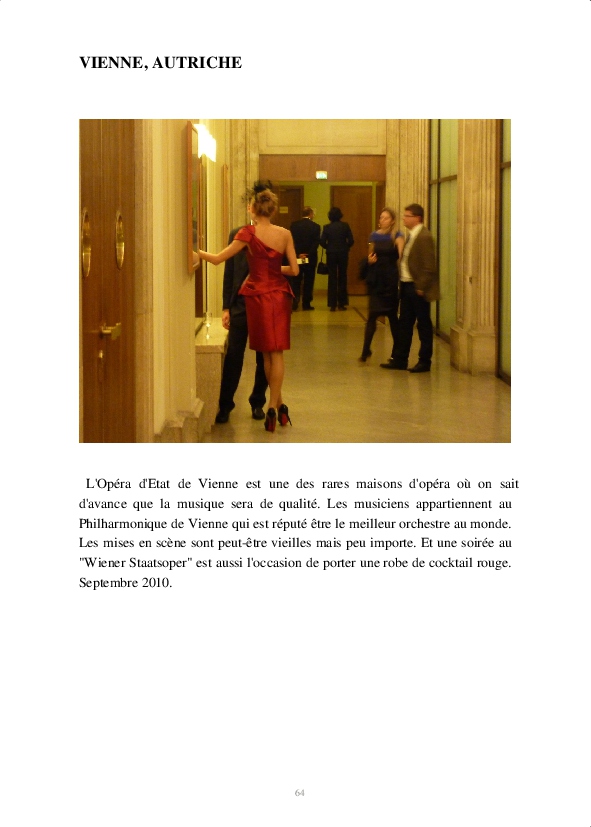 VIENNE, AUTRICHE

L'Opéra d'Etat de Vienne est une des rares maisons d'opéra où on sait d'avance que la musique sera de qualité. Les musiciens appartiennent au Philharmonique de Vienne qui est réputé être le meilleur orchestre au monde. Les mises en scène sont peut-être vieilles mais peu importe. Et une soirée au "Wiener Staatsoper" est aussi l'occasion de porter une robe de cocktail rouge. Septembre 2010.

64